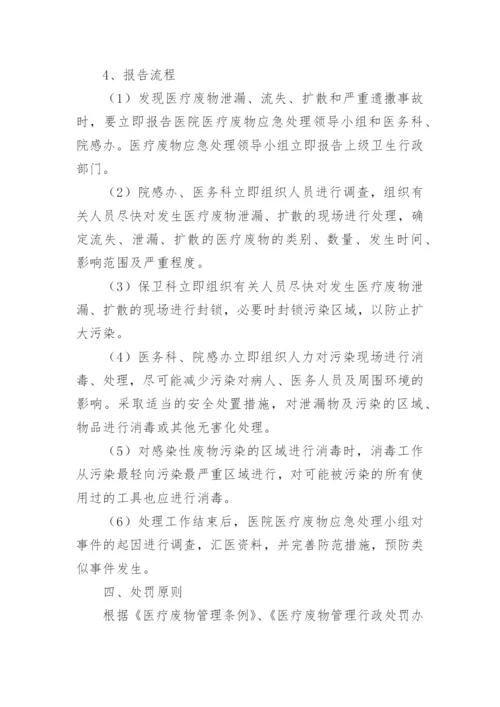 4、报告流程

（1）发现医疗废物泄漏、流失、扩散和严重遗撒事故时，要立即报告医院医疗废物应急处理领导小组和医务科、院感办。医疗废物应急处理领导小组立即报告上级卫生行政部门。

（2）院感办、医务科立即组织人员进行调查，组织有关人员尽快对发生医疗废物泄漏、扩散的现场进行处理，确定流失、泄漏、扩散的医疗废物的类别、数量、发生时间、影响范围及严重程度。

（3）保卫科立即组织有关人员尽快对发生医疗废物泄漏、扩散的现场进行封锁，必要时封锁污染区域，以防止扩大污染。

（4）医务科、院感办立即组织人力对污染现场进行消毒、处理，尽可能减少污染对病人、医务人员及周围环境的影响。采取适当的安全处置措施，对泄漏物及污染的区域、物品进行消毒或其他无害化处理。

（5）对感染性废物污染的区域进行消毒时，消毒工作从污染最轻向污染最严重区域进行，对可能被污染的所有使用过的工具也应进行消毒。

（6）处理工作结束后，医院医疗废物应急处理小组对事件的起因进行调查，汇医资料，并完善防范措施，预防类似事件发生。

四、处罚原则

根据《医疗废物管理条例》、《医疗废物管理行政处罚办